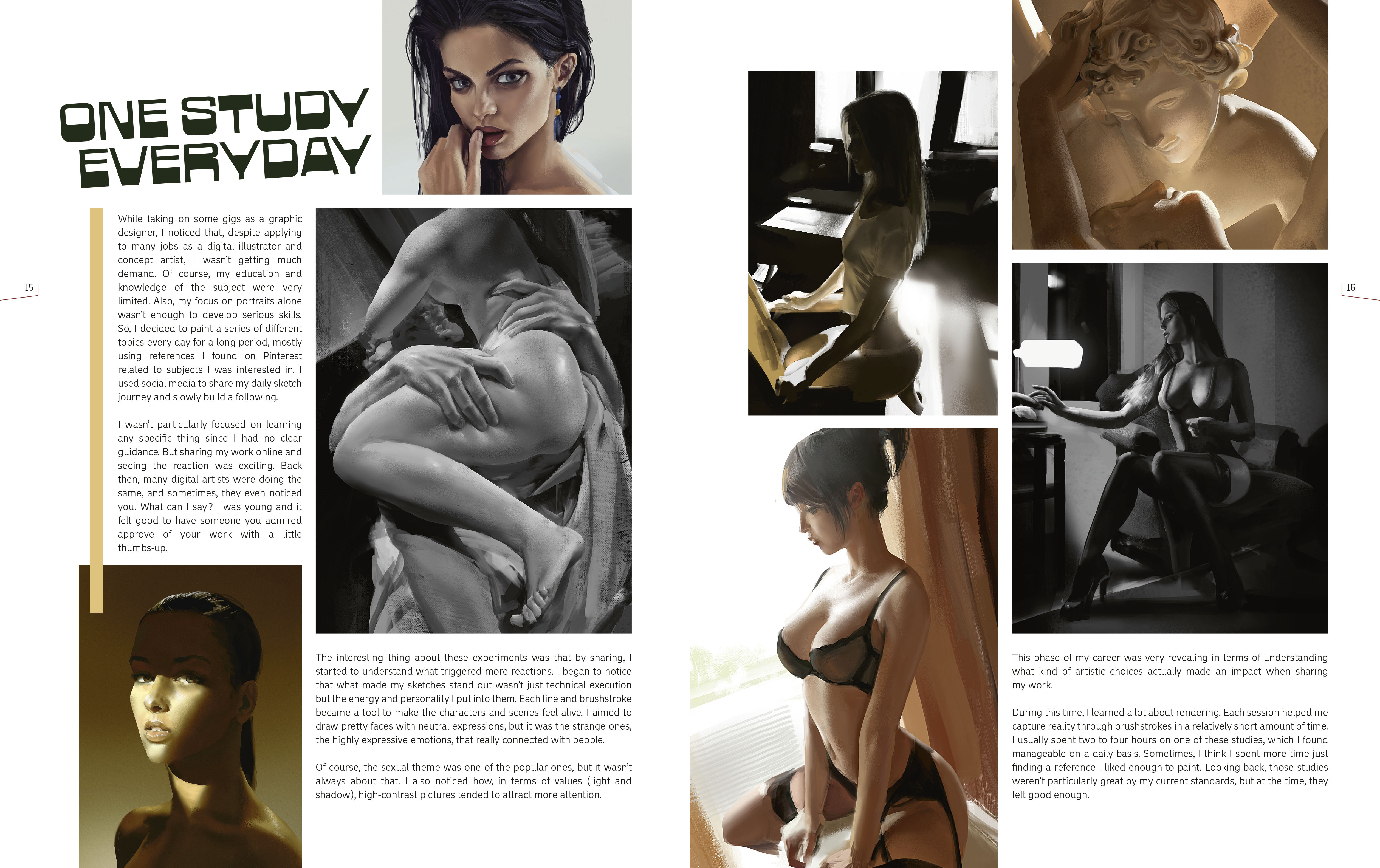 ONE STUDY EVERYDAY

15

While taking on some gigs as a graphic designer, I noticed that, despite applying to many jobs as a digital illustrator and concept artist, I wasn't getting much demand. Of course, my education and knowledge of the subject were very limited. Also, my focus on portraits alone wasn't enough to develop serious skills. So, I decided to paint a series of different topics every day for a long period, mostly using references I found on Pinterest related to subjects I was interested in. I used social media to share my daily sketch journey and slowly build a following.

I wasn't particularly focused on learning any specific thing since I had no clear guidance. But sharing my work online and seeing the reaction was exciting. Back then, many digital artists were doing the same, and sometimes, they even noticed you. What can I say? I was young and it felt good to have someone you admired approve of your work with a little thumbs-up.

The interesting thing about these experiments was that by sharing, I started to understand what triggered more reactions. I began to notice that what made my sketches stand out wasn't just technical execution but the energy and personality I put into them. Each line and brushstroke became a tool to make the characters and scenes feel alive. I aimed to draw pretty faces with neutral expressions, but it was the strange ones, the highly expressive emotions, that really connected with people.

Of course, the sexual theme was one of the popular ones, but it wasn't always about that. I also noticed how, in terms of values (light and shadow), high-contrast pictures tended to attract more attention.

16

This phase of my career was very revealing in terms of understanding what kind of artistic choices actually made an impact when sharing my work.

During this time, I learned a lot about rendering. Each session helped me capture reality through brushstrokes in a relatively short amount of time. I usually spent two to four hours on one of these studies, which I found manageable on a daily basis. Sometimes, I think I spent more time just finding a reference I liked enough to paint. Looking back, those studies weren't particularly great by my current standards, but at the time, they felt good enough.